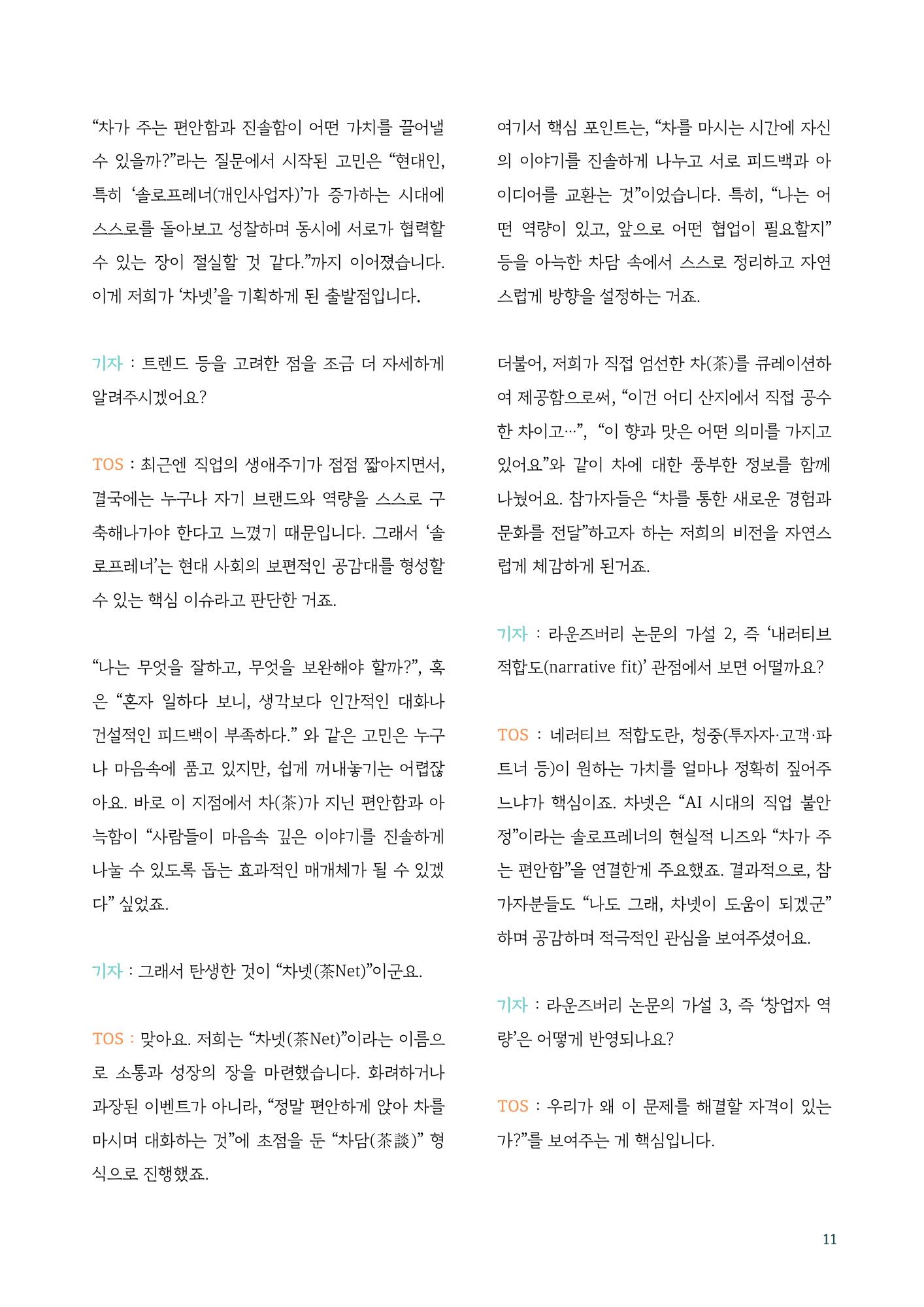 "차가 주는 편안함과 진솔함이 어떤 가치를 끌어낼 수 있을까?"라는 질문에서 시작된 고민은 "현대인, 특히 '솔로프레너(개인사업자)'가 증가하는 시대에 스스로를 돌아보고 성찰하며 동시에 서로가 협력할 수 있는 장이 절실할 것 같다."까지 이어졌습니다. 이게 저희가 '차넷'을 기획하게 된 출발점입니다.

기자 : 트렌드 등을 고려한 점을 조금 더 자세하게 알려주시겠어요?

TOS : 최근엔 직업의 생애주기가 점점 짧아지면서, 결국에는 누구나 자기 브랜드와 역량을 스스로 구축해나가야 한다고 느꼈기 때문입니다. 그래서 '솔로프레너'는 현대 사회의 보편적인 공감대를 형성할 수 있는 핵심 이슈라고 판단한 거죠.

"나는 무엇을 잘하고, 무엇을 보완해야 할까?", 혹은 "혼자 일하다 보니, 생각보다 인간적인 대화나 건설적인 피드백이 부족하다." 와 같은 고민은 누구나 마음속에 품고 있지만, 쉽게 꺼내놓기는 어렵잖아요. 바로 이 지점에서 차(茶)가 지닌 편안함과 아늑함이 "사람들이 마음속 깊은 이야기를 진솔하게 나눌 수 있도록 돕는 효과적인 매개체가 될 수 있겠다" 싶었죠.

기자 : 그래서 탄생한 것이 "차넷(茶Net)"이군요.

TOS : 맞아요. 저희는 "차넷(茶Net)"이라는 이름으로 소통과 성장의 장을 마련했습니다. 화려하거나 과장된 이벤트가 아니라, "정말 편안하게 앉아 차를 마시며 대화하는 것"에 초점을 둔 "차담(茶談)" 형식으로 진행했죠.

여기서 핵심 포인트는, "차를 마시는 시간에 자신의 이야기를 진솔하게 나누고 서로 피드백과 아이디어를 교환는 것"이었습니다. 특히, "나는 어떤 역량이 있고, 앞으로 어떤 협업이 필요할지" 등을 아늑한 차담 속에서 스스로 정리하고 자연스럽게 방향을 설정하는 거죠.

더불어, 저희가 직접 엄선한 차(茶)를 큐레이션하여 제공함으로써, "이건 어디 산지에서 직접 공수한 차이고…", "이 향과 맛은 어떤 의미를 가지고 있어요"와 같이 차에 대한 풍부한 정보를 함께 나눴어요. 참가자들은 "차를 통한 새로운 경험과 문화를 전달"하고자 하는 저희의 비전을 자연스럽게 체감하게 된거죠.

기자 : 라운즈버리 논문의 가설 2, 즉 '내러티브 적합도(narrative fit)' 관점에서 보면 어떨까요?

TOS : 네러티브 적합도란, 청중(투자자·고객·파트너 등)이 원하는 가치를 얼마나 정확히 짚어주느냐가 핵심이죠. 차넷은 "AI 시대의 직업 불안정"이라는 솔로프레너의 현실적 니즈와 "차가 주는 편안함"을 연결한게 주요했죠. 결과적으로, 참가자분들도 "나도 그래, 차넷이 도움이 되겠군" 하며 공감하며 적극적인 관심을 보여주셨어요.

기자 : 라운즈버리 논문의 가설 3, 즉 '창업자 역량'은 어떻게 반영되나요?

TOS : 우리가 왜 이 문제를 해결할 자격이 있는가?"를 보여주는 게 핵심입니다.

11